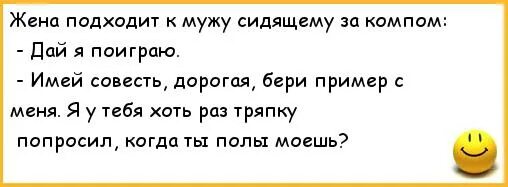 Жена подходит к мужу сидящему за компом:
- Дай я поиграю.
- Имей совесть, дорогая, бери пример с меня. Я у тебя хоть раз тряпку попросил, когда ты полы моешь?